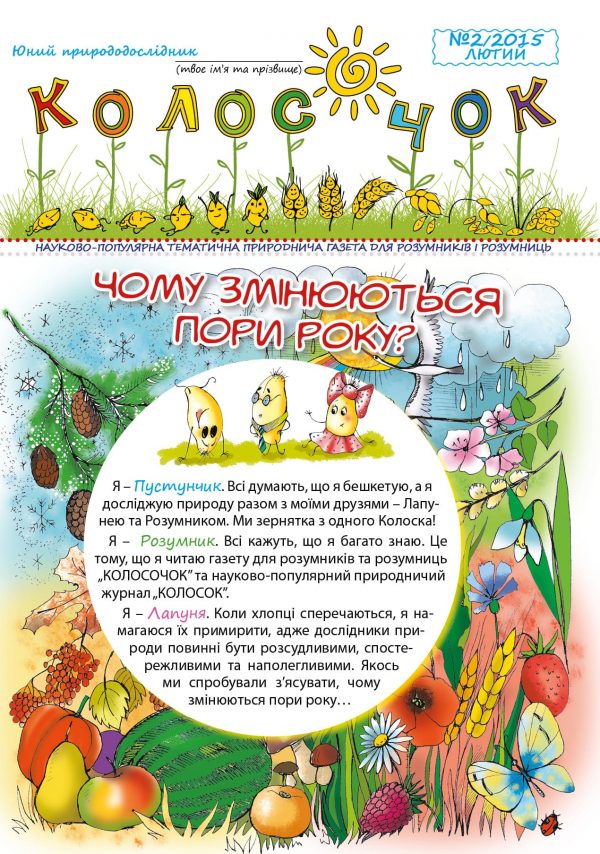 Юний природодослідник

(твоє ім'я та прізвище)

№2/2015
ЛЮТИЙ

КОЛОСОЧОК

НАУКОВО-ПОПУЛЯРНА ТЕМАТИЧНА ПРИРОДНИЧА ГАЗЕТА ДЛЯ РОЗУМНИКІВ І РОЗУМНИЦЬ

ЧОМУ ЗМІНЮЮТЬСЯ ПОРИ РОКУ?

Я – Пустунчик. Всі думають, що я бешкетую, а я досліджую природу разом з моїми друзями – Лапунею та Розумником. Ми зернятка з одного Колоска!

Я – Розумник. Всі кажуть, що я багато знаю. Це тому, що я читаю газету для розумників та розумниць „КОЛОСОЧОК" та науково-популярний природничий журнал „КОЛОСОК".

Я – Лапуня. Коли хлопці сперечаються, я намагаюся їх примирити, адже дослідники природи повинні бути розсудливими, спостережливими та наполегливими. Якось ми спробували з'ясувати, чому змінюються пори року…